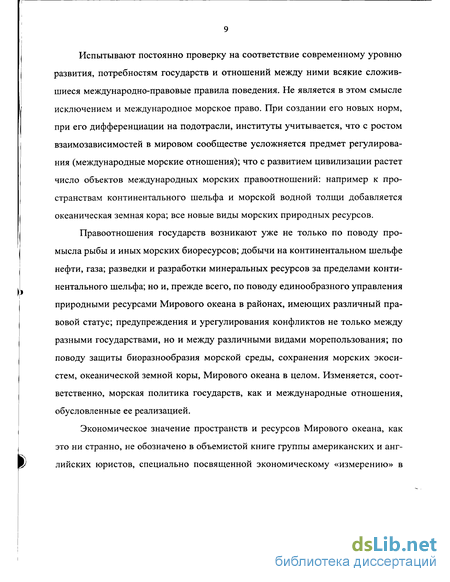 9

Испытывают постоянно проверку на соответствие современному уровню развития, потребностям государств и отношений между ними всякие сложившиеся международно-правовые правила поведения. Не является в этом смысле исключением и международное морское право. При создании его новых норм, при его дифференциации на подотрасли, институты учитывается, что с ростом взаимозависимостей в мировом сообществе усложняется предмет регулирования (международные морские отношения); что с развитием цивилизации растет число объектов международных морских правоотношений: например к пространствам континентального шельфа и морской водной толщи добавляется океаническая земная кора; все новые виды морских природных ресурсов.

Правоотношения государств возникают уже не только по поводу промысла рыбы и иных морских биоресурсов; добычи на континентальном шельфе нефти, газа; разведки и разработки минеральных ресурсов за пределами континентального шельфа; но и, прежде всего, по поводу единообразного управления природными ресурсами Мирового океана в районах, имеющих различный правовой статус; предупреждения и урегулирования конфликтов не только между разными государствами, но и между различными видами морепользования; по поводу защиты биоразнообразия морской среды, сохранения морских экосистем, океанической земной коры, Мирового океана в целом. Изменяется, соответственно, морская политика государств, как и международные отношения, обусловленные ее реализацией.

Экономическое значение пространств и ресурсов Мирового океана, как это ни странно, не обозначено в объемистой книге группы американских и английских юристов, специально посвященной экономическому «измерению» в

dsLib.net
библиотека диссертаций